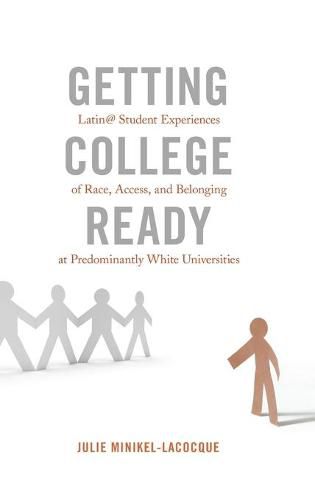 GETTING
Latin@ Student Experiences
COLLEGE
of Race, Access, and Belonging
READY
at Predominantly White Universities

JULIE MINIKEL-LACOCQUE